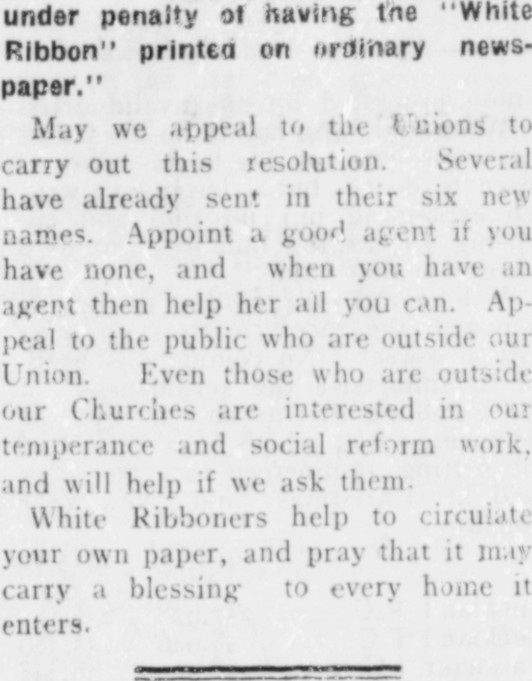 under penalty of having the "White Ribbon" printed on ordinary newspaper."

May we appeal to the Unions to carry out this resolution. Several have already sent in their six new names. Appoint a good agent if you have none, and when you have an agent then help her all you can. Appeal to the public who are outside our Union. Even those who are outside our Churches are interested in our temperance and social reform work, and will help if we ask them.

White Ribboners help to circulate your own paper, and pray that it may carry a blessing to every home it enters.